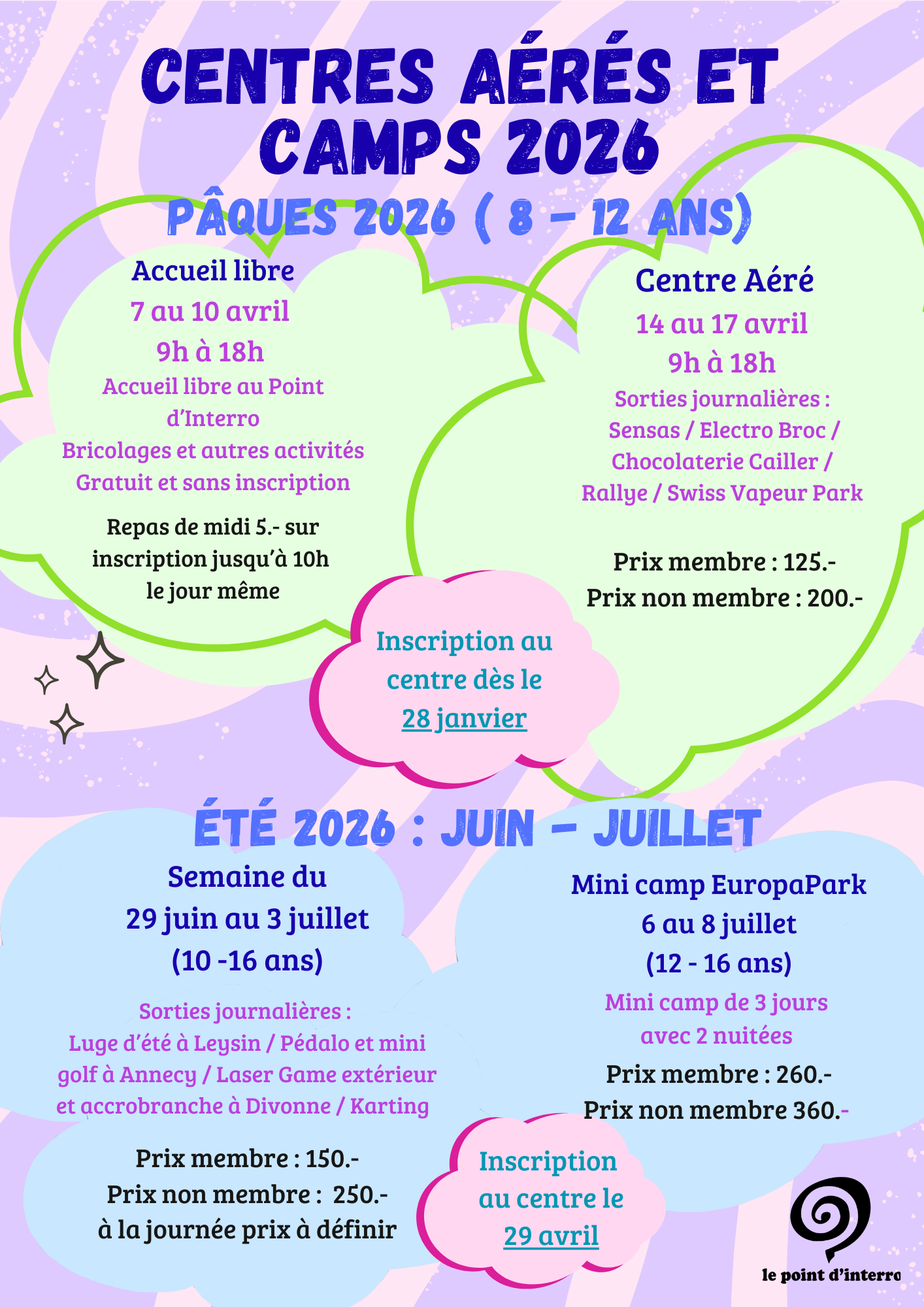 CENTRES AÉRÉS ET CAMPS 2026

PÂQUES 2026 ( 8 - 12 ANS)

Accueil libre
7 au 10 avril
9h à 18h
Accueil libre au Point d'Interro
Bricolages et autres activités
Gratuit et sans inscription

Repas de midi 5.- sur inscription jusqu'à 10h le jour même

Centre Aéré
14 au 17 avril
9h à 18h
Sorties journalières :
Sensas / Electro Broc / Chocolaterie Cailler / Rallye / Swiss Vapeur Park

Prix membre : 125.-
Prix non membre : 200.-

Inscription au centre dès le 28 janvier

ÉTÉ 2026 : JUIN - JUILLET

Semaine du
29 juin au 3 juillet
(10 -16 ans)

Sorties journalières :
Luge d'été à Leysin / Pédalo et mini golf à Annecy / Laser Game extérieur et accrobranche à Divonne / Karting

Prix membre : 150.-
Prix non membre : 250.-
à la journée prix à définir

Mini camp EuropaPark
6 au 8 juillet
(12 - 16 ans)
Mini camp de 3 jours avec 2 nuitées
Prix membre : 260.-
Prix non membre 360.-

Inscription au centre le 29 avril

le point d'interro